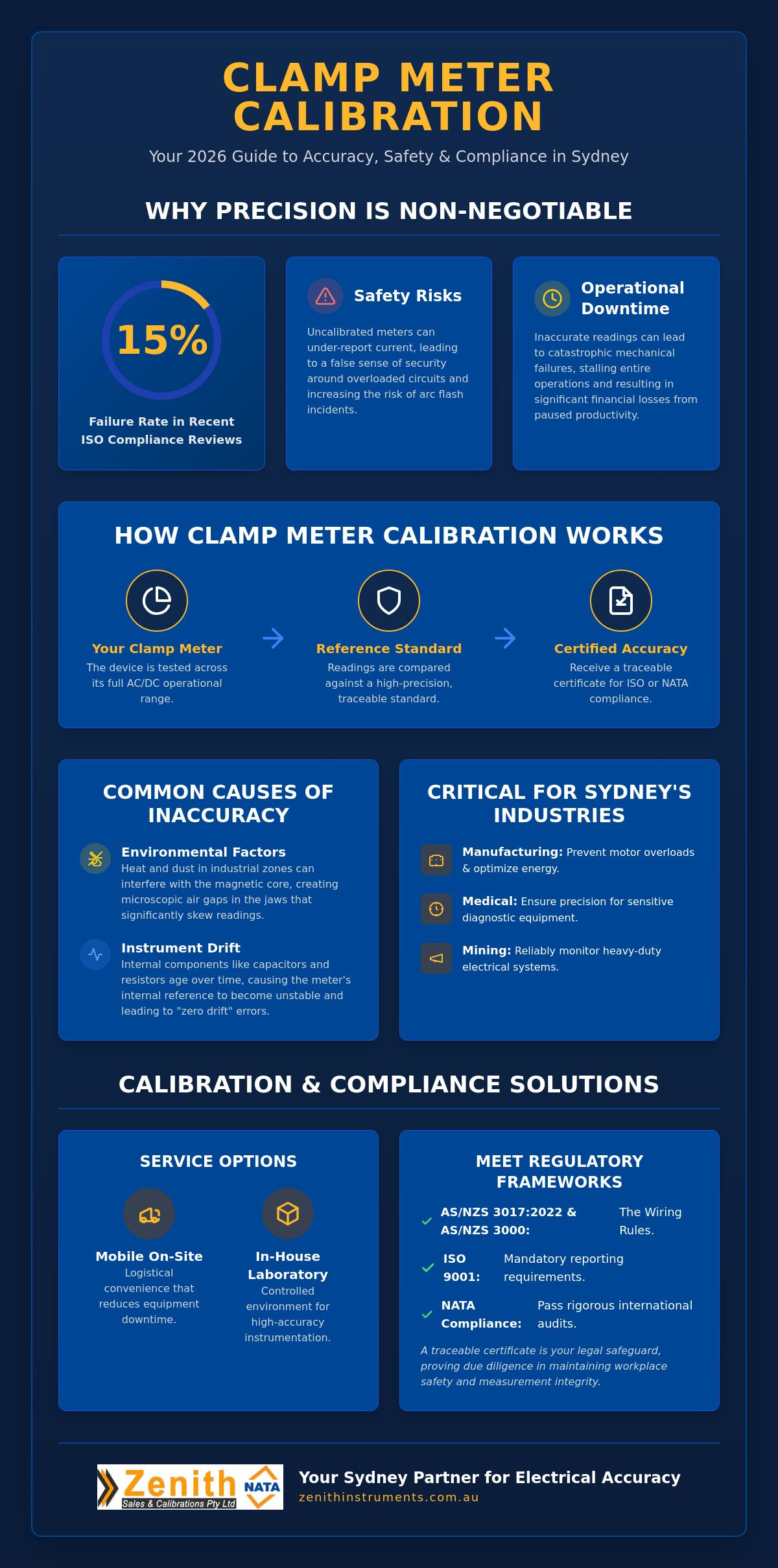 CLAMP METER CALIBRATION

Your 2026 Guide to Accuracy, Safety & Compliance in Sydney

WHY PRECISION IS NON-NEGOTIABLE

15%

Failure Rate in Recent ISO Compliance Reviews

Safety Risks

Uncalibrated meters can under-report current, leading to a false sense of security around overloaded circuits and increasing the risk of arc flash incidents.

Operational Downtime

Inaccurate readings can lead to catastrophic mechanical failures, stalling entire operations and resulting in significant financial losses from paused productivity.

HOW CLAMP METER CALIBRATION WORKS

Your Clamp Meter
The device is tested across its full AC/DC operational range.

Reference Standard
Readings are compared against a high-precision, traceable standard.

Certified Accuracy
Receive a traceable certificate for ISO or NATA compliance.

COMMON CAUSES OF INACCURACY

Environmental Factors
Heat and dust in industrial zones can interfere with the magnetic core, creating microscopic air gaps in the jaws that significantly skew readings.

Instrument Drift
Internal components like capacitors and resistors age over time, causing the meter's internal reference to become unstable and leading to "zero drift" errors.

CRITICAL FOR SYDNEY'S INDUSTRIES

Manufacturing: Prevent motor overloads & optimize energy.

Medical: Ensure precision for sensitive diagnostic equipment.

Mining: Reliably monitor heavy-duty electrical systems.

CALIBRATION & COMPLIANCE SOLUTIONS

SERVICE OPTIONS

Mobile On-Site
Logistical convenience that reduces equipment downtime.

In-House Laboratory
Controlled environment for high-accuracy instrumentation.

MEET REGULATORY FRAMEWORKS

AS/NZS 3017:2022 & AS/NZS 3000: The Wiring Rules.

ISO 9001: Mandatory reporting requirements.

NATA Compliance: Pass rigorous international audits.

A traceable certificate is your legal safeguard, proving due diligence in maintaining workplace safety and measurement integrity.

Zenith Sales & Calibrations Pty Ltd NATA

Your Sydney Partner for Electrical Accuracy
zenithinstruments.com.au